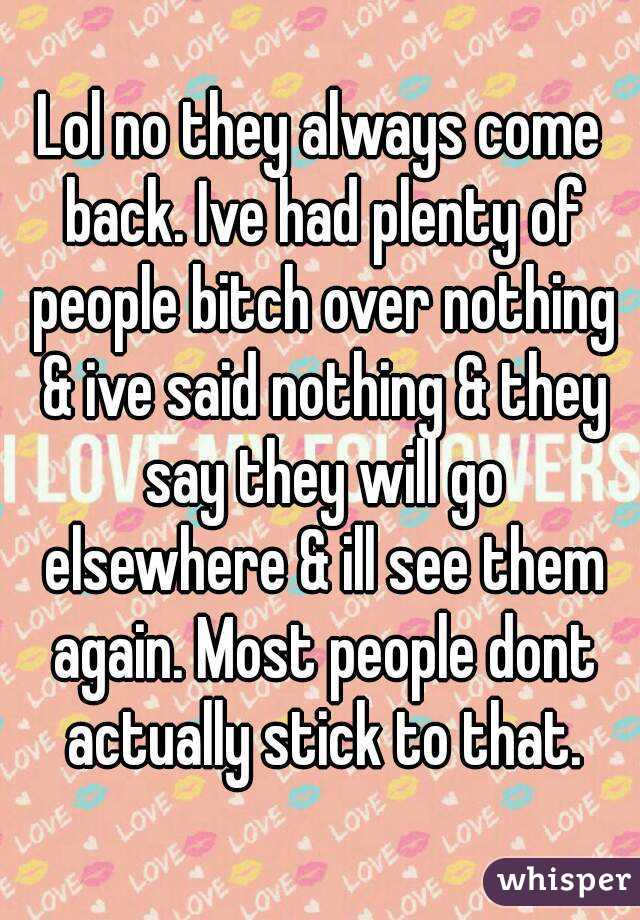 Lol no they always come back. Ive had plenty of people bitch over nothing & ive said nothing & they say they will go elsewhere & ill see them again. Most people dont actually stick to that.

whisper